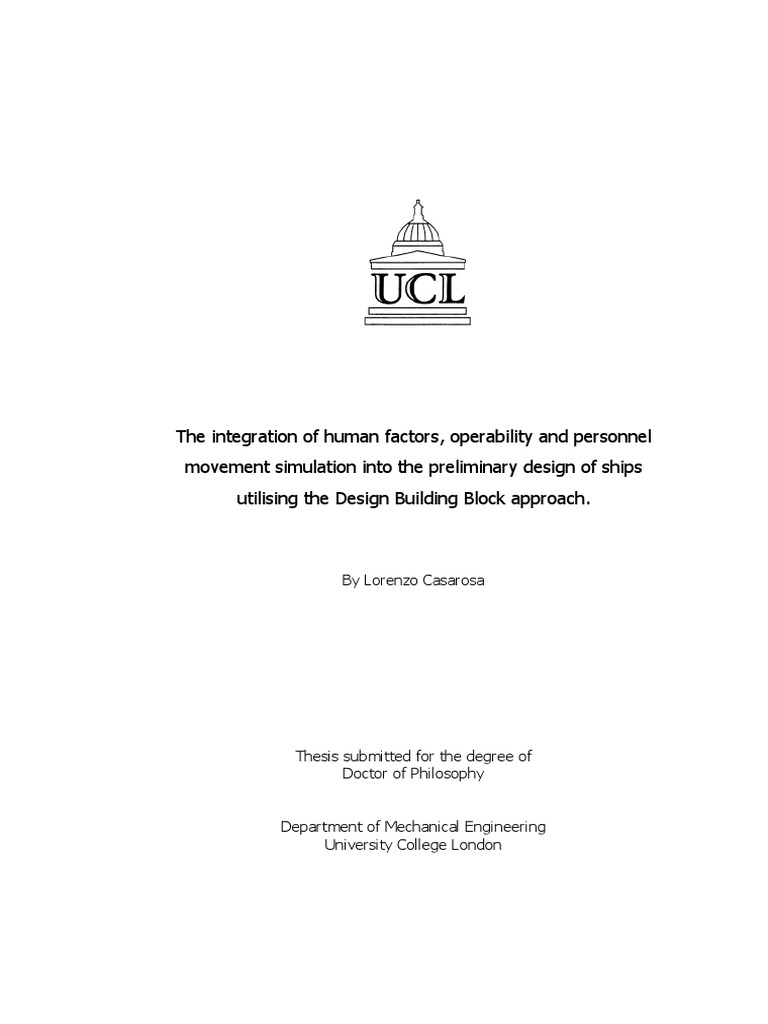 UCL

The integration of human factors, operability and personnel movement simulation into the preliminary design of ships utilising the Design Building Block approach.

By Lorenzo Casarosa

Thesis submitted for the degree of
Doctor of Philosophy

Department of Mechanical Engineering
University College London